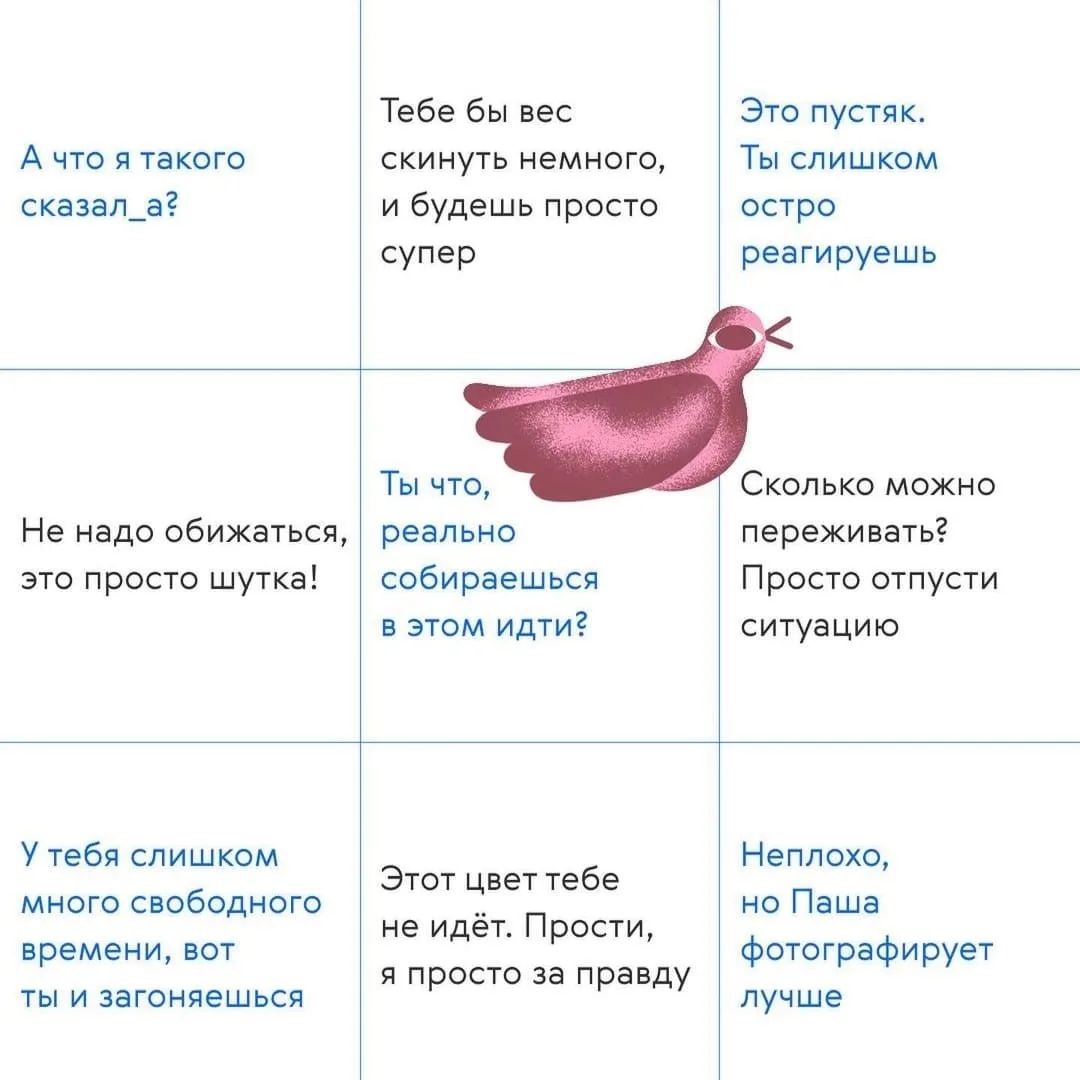 А что я такого сказал_а?

Тебе бы вес скинуть немного, и будешь просто супер

Это пустяк. Ты слишком остро реагируешь

Не надо обижаться, это просто шутка!

Ты что, реально собираешься в этом идти?

Сколько можно переживать? Просто отпусти ситуацию

У тебя слишком много свободного времени, вот ты и загоняешься

Этот цвет тебе не идёт. Прости, я просто за правду

Неплохо, но Паша фотографирует лучше